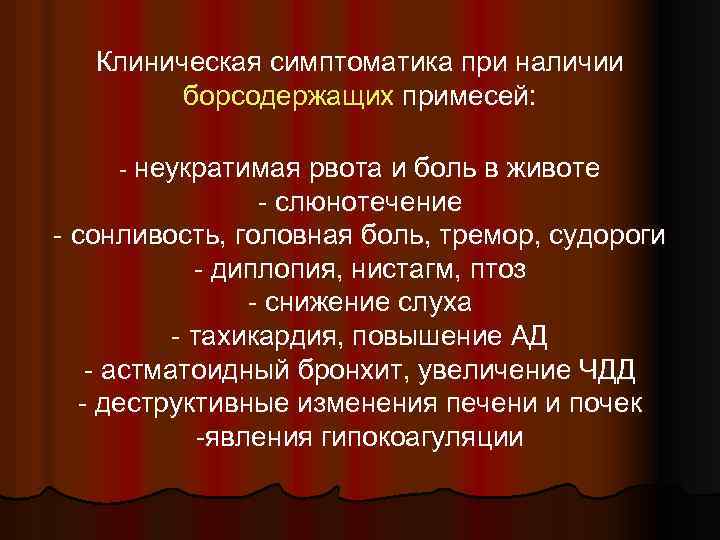 Клиническая симптоматика при наличии борсодержащих примесей:

- неукратимая рвота и боль в животе
- слюнотечение
- сонливость, головная боль, тремор, судороги
- диплопия, нистагм, птоз
- снижение слуха
- тахикардия, повышение АД
- астматоидный бронхит, увеличение ЧДД
- деструктивные изменения печени и почек
-явления гипокоагуляции